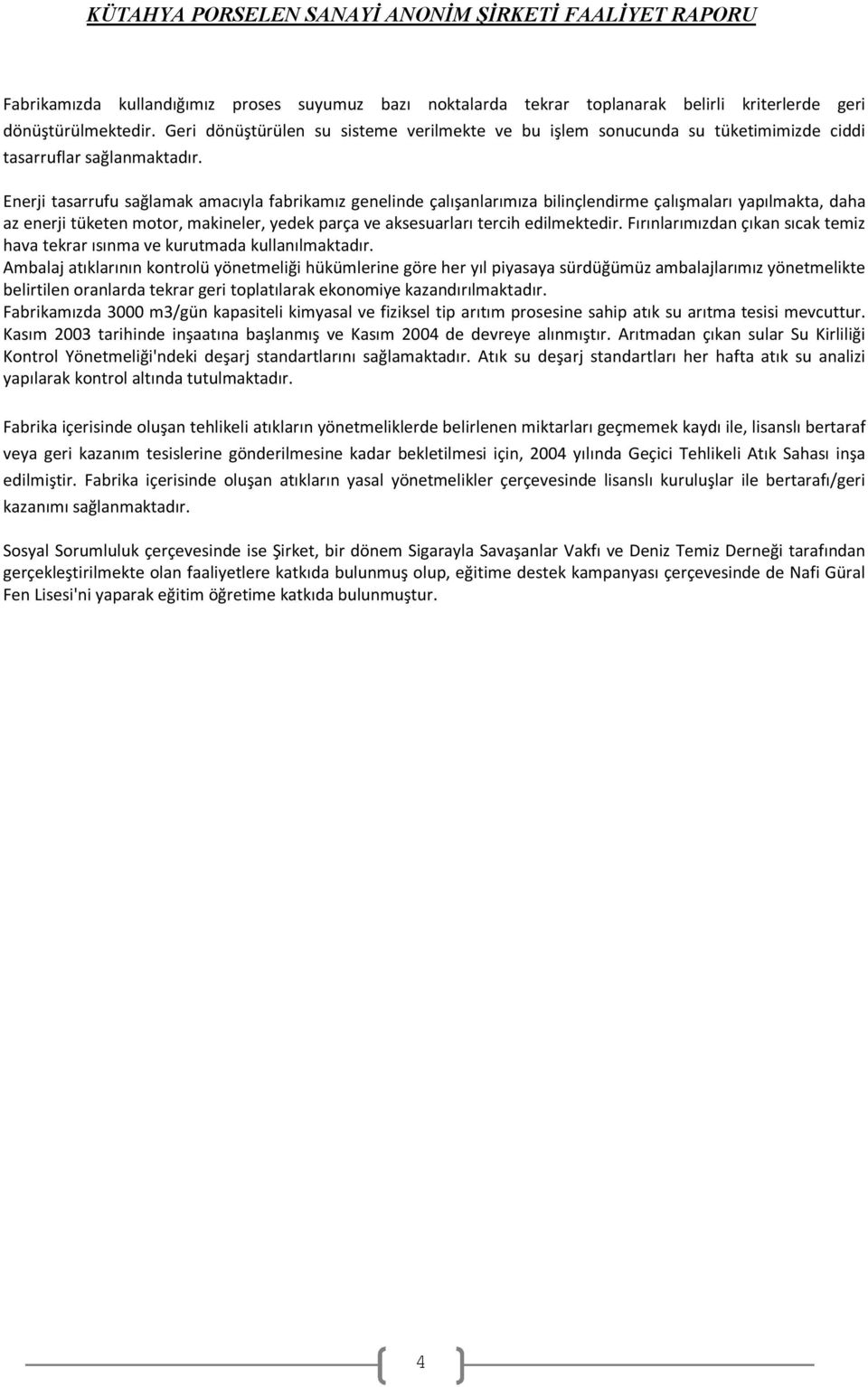 KÜTAHYA PORSELEN SANAYİ ANONİM ŞİRKETİ FAALİYET RAPORU

Fabrikamızda kullandığımız proses suyumuz bazı noktalarda tekrar toplanarak belirli kriterlerde geri dönüştürülmektedir. Geri dönüştürülen su sisteme verilmekte ve bu işlem sonucunda su tüketimimizde ciddi tasarruflar sağlanmaktadır.

Enerji tasarrufu sağlamak amacıyla fabrikamız genelinde çalışanlarımıza bilinçlendirme çalışmaları yapılmakta, daha az enerji tüketen motor, makineler, yedek parça ve aksesuarları tercih edilmektedir. Fırınlarımızdan çıkan sıcak temiz hava tekrar ısınma ve kurutmada kullanılmaktadır.
Ambalaj atıklarının kontrolü yönetmeliği hükümlerine göre her yıl piyasaya sürdüğümüz ambalajlarımız yönetmelikte belirtilen oranlarda tekrar geri toplatılarak ekonomiye kazandırılmaktadır.
Fabrikamızda 3000 m3/gün kapasiteli kimyasal ve fiziksel tip arıtım prosesine sahip atık su arıtma tesisi mevcuttur. Kasım 2003 tarihinde inşaatına başlanmış ve Kasım 2004 de devreye alınmıştır. Arıtmadan çıkan sular Su Kirliliği Kontrol Yönetmeliği'ndeki deşarj standartlarını sağlamaktadır. Atık su deşarj standartları her hafta atık su analizi yapılarak kontrol altında tutulmaktadır.

Fabrika içerisinde oluşan tehlikeli atıkların yönetmeliklerde belirlenen miktarları geçmemek kaydı ile, lisanslı bertaraf veya geri kazanım tesislerine gönderilmesine kadar bekletilmesi için, 2004 yılında Geçici Tehlikeli Atık Sahası inşa edilmiştir. Fabrika içerisinde oluşan atıkların yasal yönetmelikler çerçevesinde lisanslı kuruluşlar ile bertarafı/geri kazanımı sağlanmaktadır.

Sosyal Sorumluluk çerçevesinde ise Şirket, bir dönem Sigarayla Savaşanlar Vakfı ve Deniz Temiz Derneği tarafından gerçekleştirilmekte olan faaliyetlere katkıda bulunmuş olup, eğitime destek kampanyası çerçevesinde de Nafi Güral Fen Lisesi'ni yaparak eğitim öğretime katkıda bulunmuştur.

4